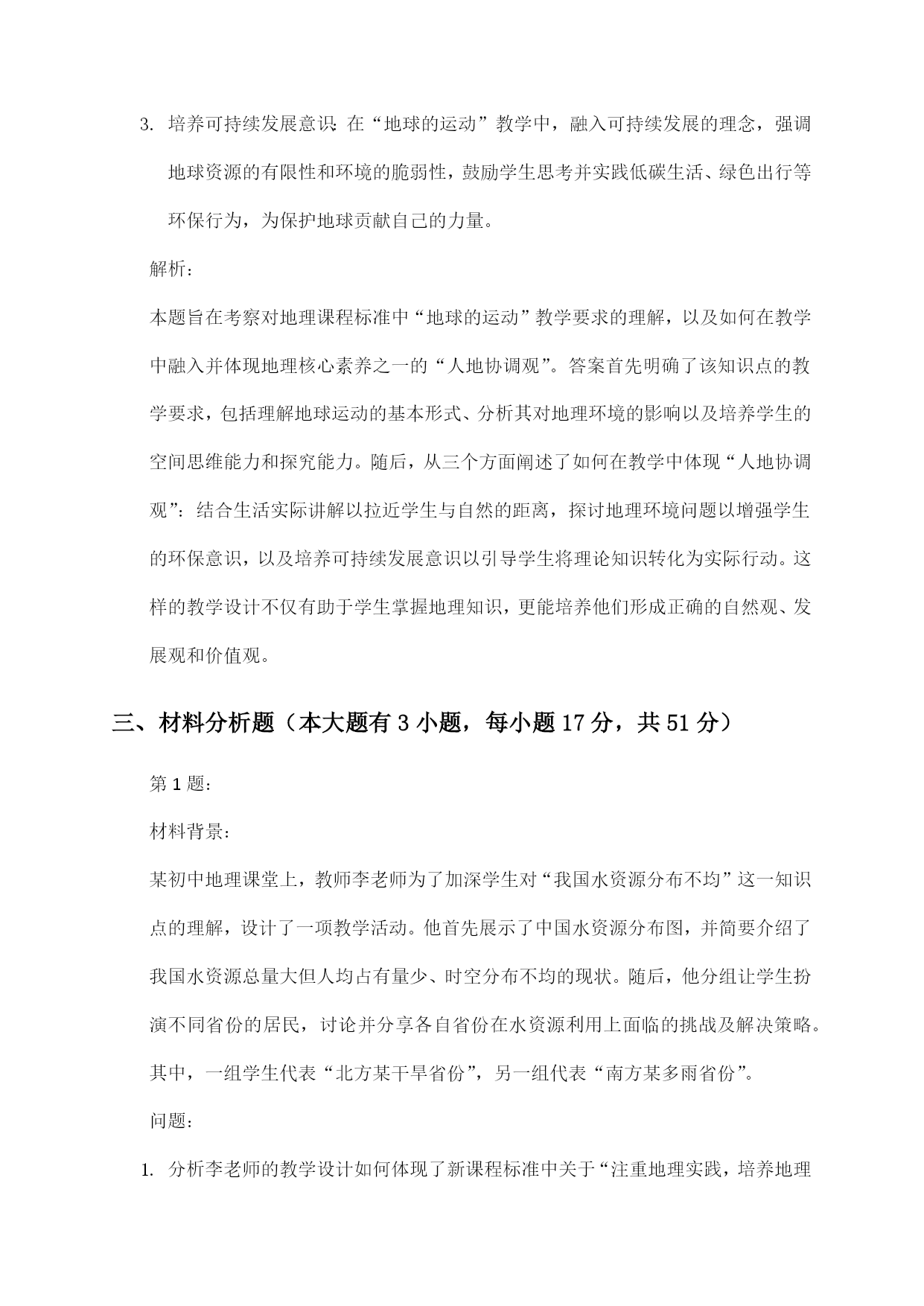 3. 培养可持续发展意识：在“地球的运动”教学中，融入可持续发展的理念，强调地球资源的有限性和环境的脆弱性，鼓励学生思考并实践低碳生活、绿色出行等环保行为，为保护地球贡献自己的力量。

解析：

本题旨在考察对地理课程标准中“地球的运动”教学要求的理解，以及如何在教学中融入并体现地理核心素养之一的“人地协调观”。答案首先明确了该知识点的教学要求，包括理解地球运动的基本形式、分析其对地理环境的影响以及培养学生的空间思维能力和探究能力。随后，从三个方面阐述了如何在教学中体现“人地协调观”：结合生活实际讲解以拉近学生与自然的距离，探讨地理环境问题以增强学生的环保意识，以及培养可持续发展意识以引导学生将理论知识转化为实际行动。这样的教学设计不仅有助于学生掌握地理知识，更能培养他们形成正确的自然观、发展观和价值观。

三、材料分析题（本大题有 3 小题，每小题 17 分，共 51 分）

第 1 题：

材料背景：

某初中地理课堂上，教师李老师为了加深学生对“我国水资源分布不均”这一知识点的理解，设计了一项教学活动。他首先展示了中国水资源分布图，并简要介绍了我国水资源总量大但人均占有量少、时空分布不均的现状。随后，他分组让学生扮演不同省份的居民，讨论并分享各自省份在水资源利用上面临的挑战及解决策略。其中，一组学生代表“北方某干旱省份”，另一组代表“南方某多雨省份”。

问题：

1. 分析李老师的教学设计如何体现了新课程标准中关于“注重地理实践，培养地理